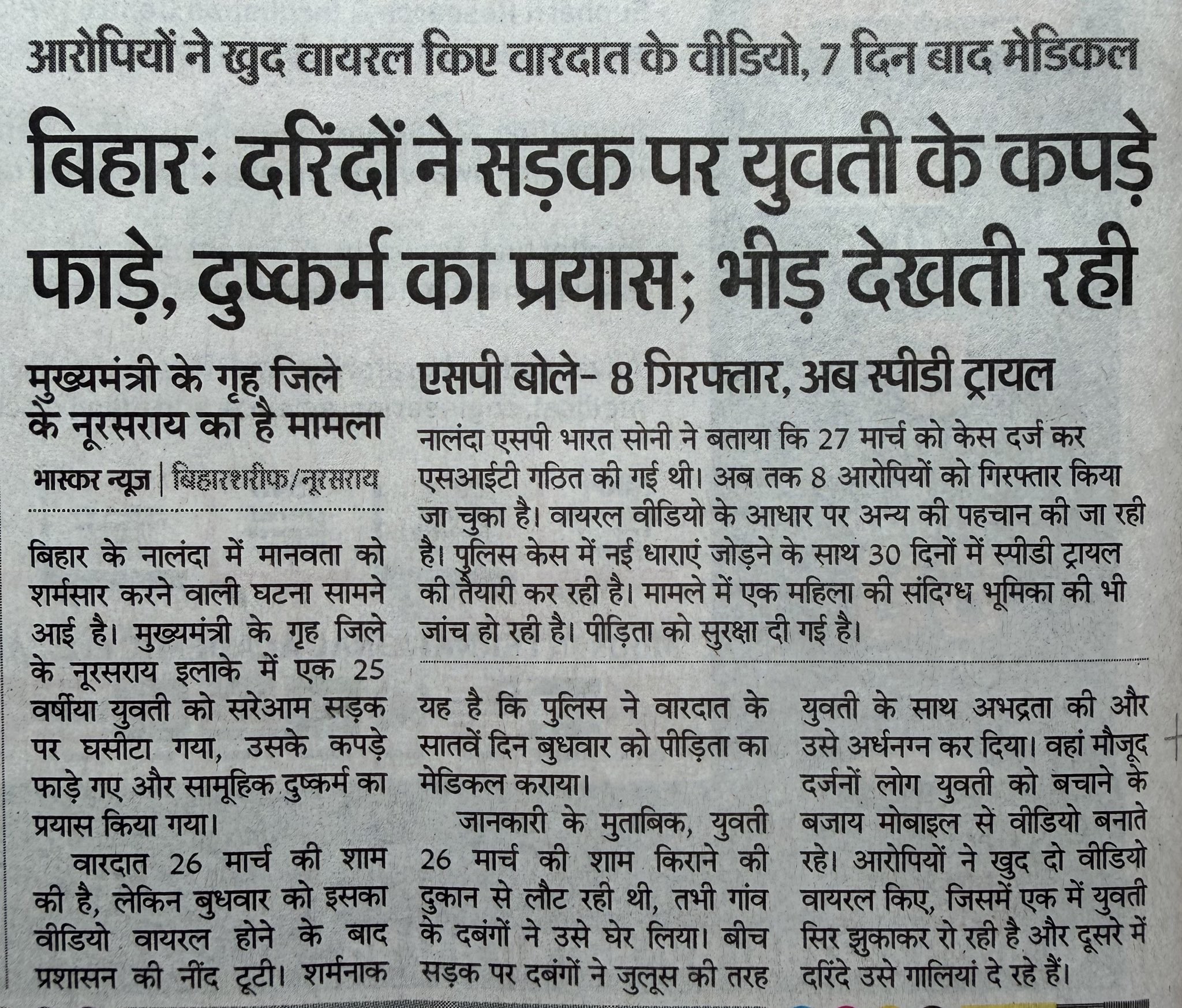 आरोपियों ने खुद वायरल किए वारदात के वीडियो, 7 दिन बाद मेडिकल

बिहार: दरिंदों ने सड़क पर युवती के कपड़े फाड़े, दुष्कर्म का प्रयास; भीड़ देखती रही

मुख्यमंत्री के गृह जिले के नूरसराय का है मामला

भास्कर न्यूज | बिहारशरीफ/नूरसराय

बिहार के नालंदा में मानवता को शर्मसार करने वाली घटना सामने आई है। मुख्यमंत्री के गृह जिले के नूरसराय इलाके में एक 25 वर्षीया युवती को सरेआम सड़क पर घसीटा गया, उसके कपड़े फाड़े गए और सामूहिक दुष्कर्म का प्रयास किया गया।

वारदात 26 मार्च की शाम की है, लेकिन बुधवार को इसका वीडियो वायरल होने के बाद प्रशासन की नींद टूटी। शर्मनाक

एसपी बोले- 8 गिरफ्तार, अब स्पीडी ट्रायल

नालंदा एसपी भारत सोनी ने बताया कि 27 मार्च को केस दर्ज कर एसआईटी गठित की गई थी। अब तक 8 आरोपियों को गिरफ्तार किया जा चुका है। वायरल वीडियो के आधार पर अन्य की पहचान की जा रही है। पुलिस केस में नई धाराएं जोड़ने के साथ 30 दिनों में स्पीडी ट्रायल की तैयारी कर रही है। मामले में एक महिला की संदिग्ध भूमिका की भी जांच हो रही है। पीड़िता को सुरक्षा दी गई है।

यह है कि पुलिस ने वारदात के सातवें दिन बुधवार को पीड़िता का मेडिकल कराया।

जानकारी के मुताबिक, युवती 26 मार्च की शाम किराने की दुकान से लौट रही थी, तभी गांव के दबंगों ने उसे घेर लिया। बीच सड़क पर दबंगों ने जुलूस की तरह

युवती के साथ अभद्रता की और उसे अर्धनग्न कर दिया। वहां मौजूद दर्जनों लोग युवती को बचाने के बजाय मोबाइल से वीडियो बनाते रहे। आरोपियों ने खुद दो वीडियो वायरल किए, जिसमें एक में युवती सिर झुकाकर रो रही है और दूसरे में दरिंदे उसे गालियां दे रहे हैं।